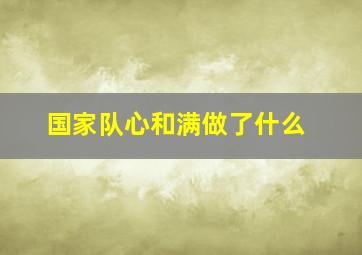 国家队心和满做了什么